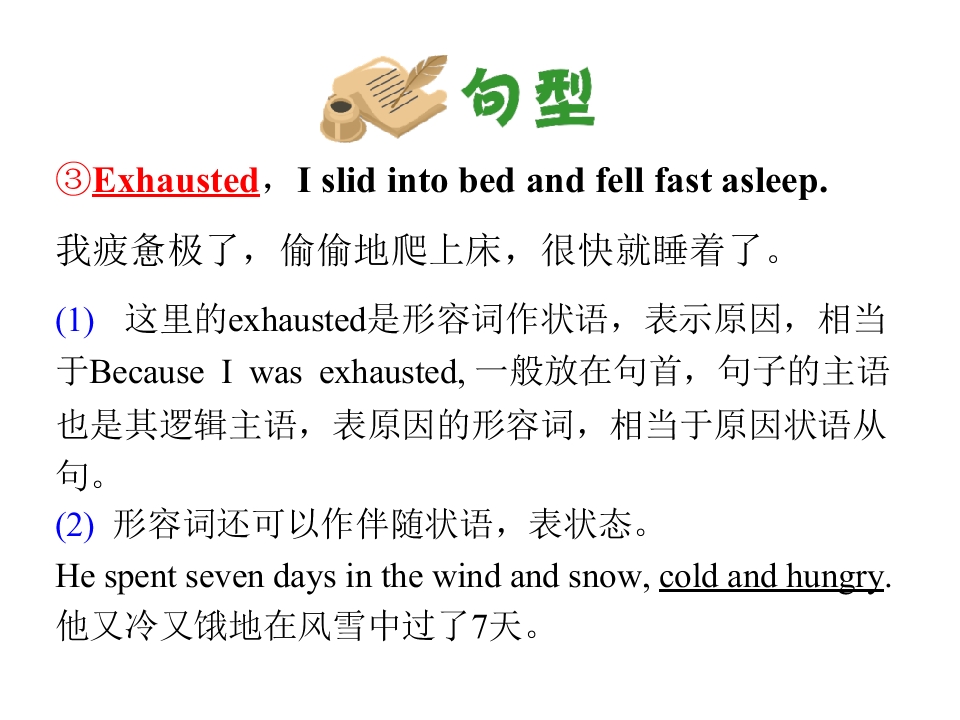 句型

③Exhausted，I slid into bed and fell fast asleep.

我疲惫极了，偷偷地爬上床，很快就睡着了。

(1) 这里的exhausted是形容词作状语，表示原因，相当于Because I was exhausted,一般放在句首，句子的主语也是其逻辑主语，表原因的形容词，相当于原因状语从句。

(2) 形容词还可以作伴随状语，表状态。

He spent seven days in the wind and snow, cold and hungry.
他又冷又饿地在风雪中过了7天。